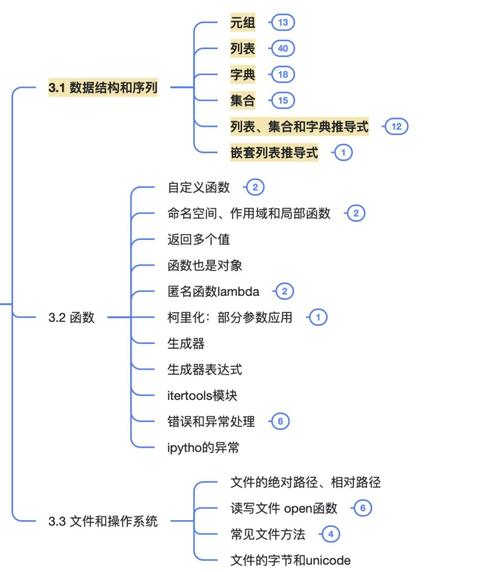 3.1 数据结构和序列

元组 13

列表 40

字典 18

集合 15

列表、集合和字典推导式 12

嵌套列表推导式 1

3.2 函数

自定义函数 2

命名空间、作用域和局部函数 2

返回多个值

函数也是对象

匿名函数lambda 2

柯里化：部分参数应用 1

生成器

生成器表达式

itertools模块

错误和异常处理 6

ipytho的异常

3.3 文件和操作系统

文件的绝对路径、相对路径

读写文件 open函数 6

常见文件方法 4

文件的字节和unicode